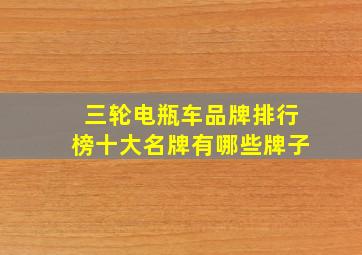 三轮电瓶车品牌排行榜十大名牌有哪些牌子